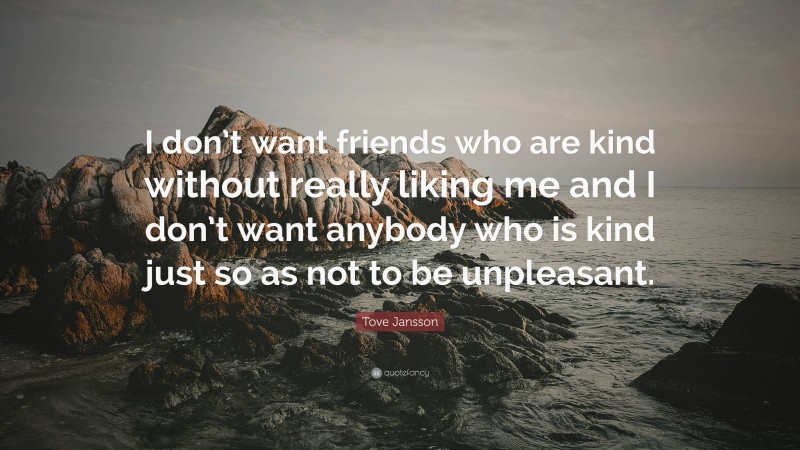 I don't want friends who are kind without really liking me and I don't want anybody who is kind just so as not to be unpleasant.

Tove Jansson

quotefancy